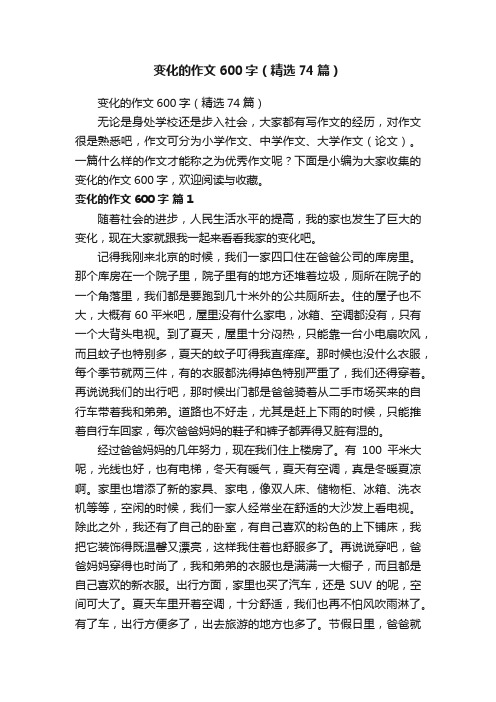 变化的作文 600 字（精选 74 篇）

变化的作文 600 字（精选 74 篇）

无论是身处学校还是步入社会，大家都有写作文的经历，对作文很是熟悉吧，作文可分为小学作文、中学作文、大学作文（论文）。一篇什么样的作文才能称之为优秀作文呢？下面是小编为大家收集的变化的作文 600 字，欢迎阅读与收藏。

变化的作文 600 字 篇 1

随着社会的进步，人民生活水平的提高，我的家也发生了巨大的变化，现在大家就跟我一起来看看我家的变化吧。

记得我刚来北京的时候，我们一家四口住在爸爸公司的库房里。那个库房在一个院子里，院子里有的地方还堆着垃圾，厕所在院子的一个角落里，我们都是要跑到几十米外的公共厕所去。住的屋子也不大，大概有 60 平米吧，屋里没有什么家电，冰箱、空调都没有，只有一个大背头电视。到了夏天，屋里十分闷热，只能靠一台小电扇吹风，而且蚊子也特别多，夏天的蚊子叮得我直痒痒。那时候也没什么衣服，每个季节就两三件，有的衣服都洗得掉色特别严重了，我们还得穿着。再说说我们的出行吧，那时候出门都是爸爸骑着从二手市场买来的自行车带着我和弟弟。道路也不好走，尤其是赶上下雨的时候，只能推着自行车回家，每次爸爸妈妈的鞋子和裤子都弄得又脏有湿的。

经过爸爸妈妈的几年努力，现在我们住上楼房了。有 100 平米大呢，光线也好，也有电梯，冬天有暖气，夏天有空调，真是冬暖夏凉啊。家里也增添了新的家具、家电，像双人床、储物柜、冰箱、洗衣机等等，空闲的时候，我们一家人经常坐在舒适的大沙发上看电视。除此之外，我还有了自己的卧室，有自己喜欢的粉色的上下铺床，我把它装饰得既温馨又漂亮，这样我住着也舒服多了。再说说穿吧，爸爸妈妈穿得也时尚了，我和弟弟的衣服也是满满一大橱子，而且都是自己喜欢的新衣服。出行方面，家里也买了汽车，还是 SUV 的呢，空间可大了。夏天车里开着空调，十分舒适，我们也再不怕风吹雨淋了。有了车，出行方便多了，出去旅游的地方也多了。节假日里，爸爸就